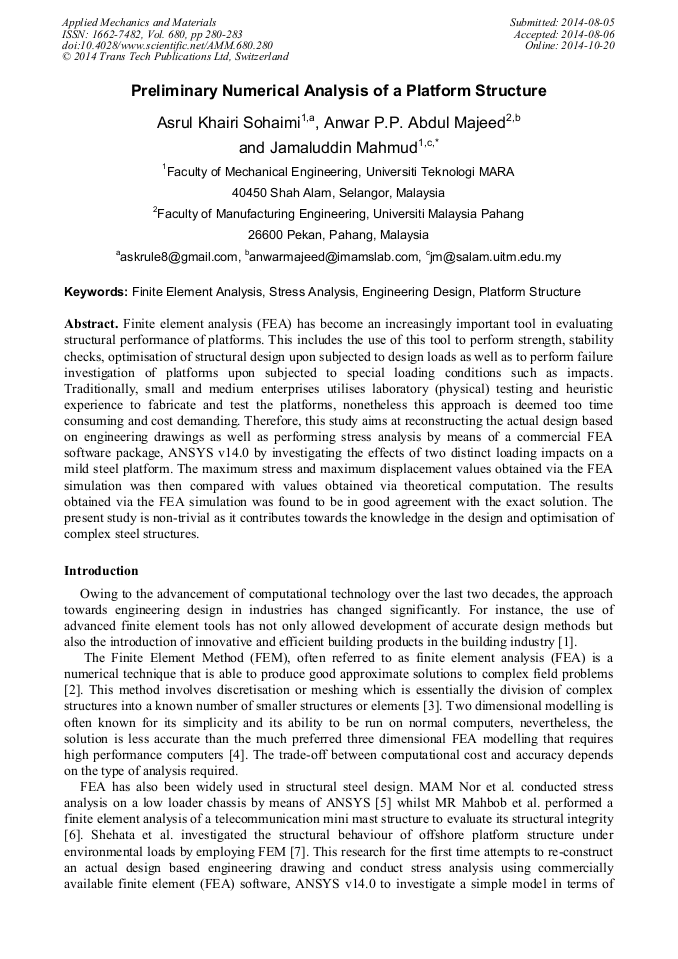 Applied Mechanics and Materials
ISSN: 1662-7482, Vol. 680, pp 280-283
doi:10.4028/www.scientific.net/AMM.680.280
© 2014 Trans Tech Publications Ltd, Switzerland

Submitted: 2014-08-05
Accepted: 2014-08-06
Online: 2014-10-20

Preliminary Numerical Analysis of a Platform Structure

Asrul Khairi Sohaimi$^{1,a}$, Anwar P.P. Abdul Majeed$^{2,b}$ and Jamaluddin Mahmud$^{1,c,*}$

$^1$Faculty of Mechanical Engineering, Universiti Teknologi MARA
40450 Shah Alam, Selangor, Malaysia
$^2$Faculty of Manufacturing Engineering, Universiti Malaysia Pahang
26600 Pekan, Pahang, Malaysia
$^a$askrule8@gmail.com, $^b$anwarmajeed@imamslab.com, $^c$jm@salam.uitm.edu.my

Keywords: Finite Element Analysis, Stress Analysis, Engineering Design, Platform Structure

Abstract. Finite element analysis (FEA) has become an increasingly important tool in evaluating structural performance of platforms. This includes the use of this tool to perform strength, stability checks, optimisation of structural design upon subjected to design loads as well as to perform failure investigation of platforms upon subjected to special loading conditions such as impacts. Traditionally, small and medium enterprises utilises laboratory (physical) testing and heuristic experience to fabricate and test the platforms, nonetheless this approach is deemed too time consuming and cost demanding. Therefore, this study aims at reconstructing the actual design based on engineering drawings as well as performing stress analysis by means of a commercial FEA software package, ANSYS v14.0 by investigating the effects of two distinct loading impacts on a mild steel platform. The maximum stress and maximum displacement values obtained via the FEA simulation was then compared with values obtained via theoretical computation. The results obtained via the FEA simulation was found to be in good agreement with the exact solution. The present study is non-trivial as it contributes towards the knowledge in the design and optimisation of complex steel structures.

Introduction

Owing to the advancement of computational technology over the last two decades, the approach towards engineering design in industries has changed significantly. For instance, the use of advanced finite element tools has not only allowed development of accurate design methods but also the introduction of innovative and efficient building products in the building industry [1].

The Finite Element Method (FEM), often referred to as finite element analysis (FEA) is a numerical technique that is able to produce good approximate solutions to complex field problems [2]. This method involves discretisation or meshing which is essentially the division of complex structures into a known number of smaller structures or elements [3]. Two dimensional modelling is often known for its simplicity and its ability to be run on normal computers, nevertheless, the solution is less accurate than the much preferred three dimensional FEA modelling that requires high performance computers [4]. The trade-off between computational cost and accuracy depends on the type of analysis required.

FEA has also been widely used in structural steel design. MAM Nor et al. conducted stress analysis on a low loader chassis by means of ANSYS [5] whilst MR Mahbob et al. performed a finite element analysis of a telecommunication mini mast structure to evaluate its structural integrity [6]. Shehata et al. investigated the structural behaviour of offshore platform structure under environmental loads by employing FEM [7]. This research for the first time attempts to re-construct an actual design based engineering drawing and conduct stress analysis using commercially available finite element (FEA) software, ANSYS v14.0 to investigate a simple model in terms of